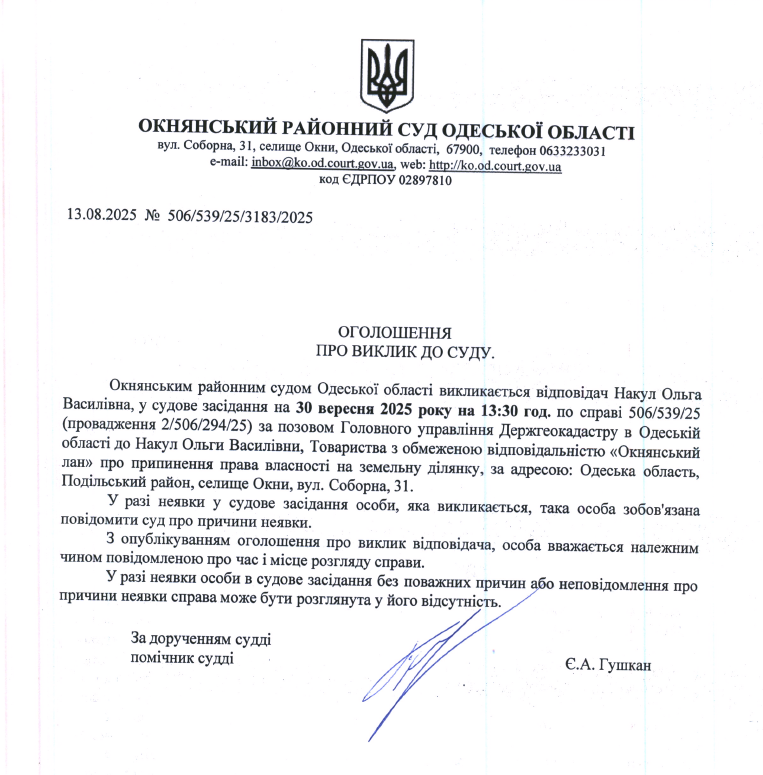 ОКНЯНСЬКИЙ РАЙОННИЙ СУД ОДЕСЬКОЇ ОБЛАСТІ
вул. Соборна, 31, селище Окни, Одеської області, 67900, телефон 0633233031
e-mail: inbox@ko.od.court.gov.ua, web: http://ko.od.court.gov.ua
код ЄДРПОУ 02897810

13.08.2025 № 506/539/25/3183/2025

ОГОЛОШЕННЯ
ПРО ВИКЛИК ДО СУДУ.

Окнянським районним судом Одеської області викликається відповідач Накул Ольга Василівна, у судове засідання на 30 вересня 2025 року на 13:30 год. по справі 506/539/25 (провадження 2/506/294/25) за позовом Головного управління Держгеокадастру в Одеській області до Накул Ольги Василівни, Товариства з обмеженою відповідальністю «Окнянський лан» про припинення права власності на земельну ділянку, за адресою: Одеська область, Подільський район, селище Окни, вул. Соборна, 31.

У разі неявки у судове засідання особи, яка викликається, така особа зобов'язана повідомити суд про причини неявки.

З опублікуванням оголошення про виклик відповідача, особа вважається належним чином повідомленою про час і місце розгляду справи.

У разі неявки особи в судове засідання без поважних причин або неповідомлення про причини неявки справа може бути розглянута у його відсутність.

За дорученням судді
помічник судді

Є.А. Гушкан